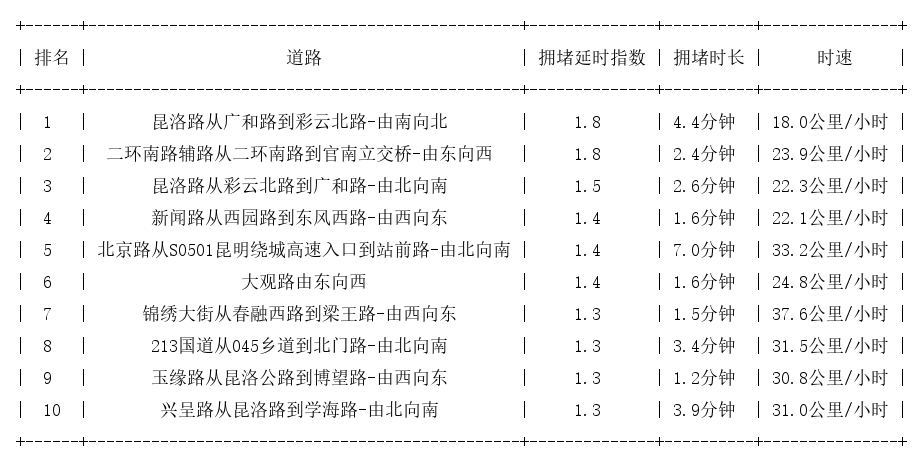 | 排名 | 道路 | 拥堵延时指数 | 拥堵时长 | 时速 |
|---|---|---|---|---|
| 1 | 昆洛路从广和路到彩云北路-由南向北 | 1.8 | 4.4分钟 | 18.0公里/小时 |
| 2 | 二环南路辅路从二环南路到官南立交桥-由东向西 | 1.8 | 2.4分钟 | 23.9公里/小时 |
| 3 | 昆洛路从彩云北路到广和路-由北向南 | 1.5 | 2.6分钟 | 22.3公里/小时 |
| 4 | 新闻路从西园路到东风西路-由西向东 | 1.4 | 1.6分钟 | 22.1公里/小时 |
| 5 | 北京路从S0501昆明绕城高速入口到站前路-由北向南 | 1.4 | 7.0分钟 | 33.2公里/小时 |
| 6 | 大观路由东向西 | 1.4 | 1.6分钟 | 24.8公里/小时 |
| 7 | 锦绣大街从春融西路到梁王路-由西向东 | 1.3 | 1.5分钟 | 37.6公里/小时 |
| 8 | 213国道从045乡道到北门路-由北向南 | 1.3 | 3.4分钟 | 31.5公里/小时 |
| 9 | 玉缘路从昆洛公路到博望路-由西向东 | 1.3 | 1.2分钟 | 30.8公里/小时 |
| 10 | 兴呈路从昆洛路到学海路-由北向南 | 1.3 | 3.9分钟 | 31.0公里/小时 |